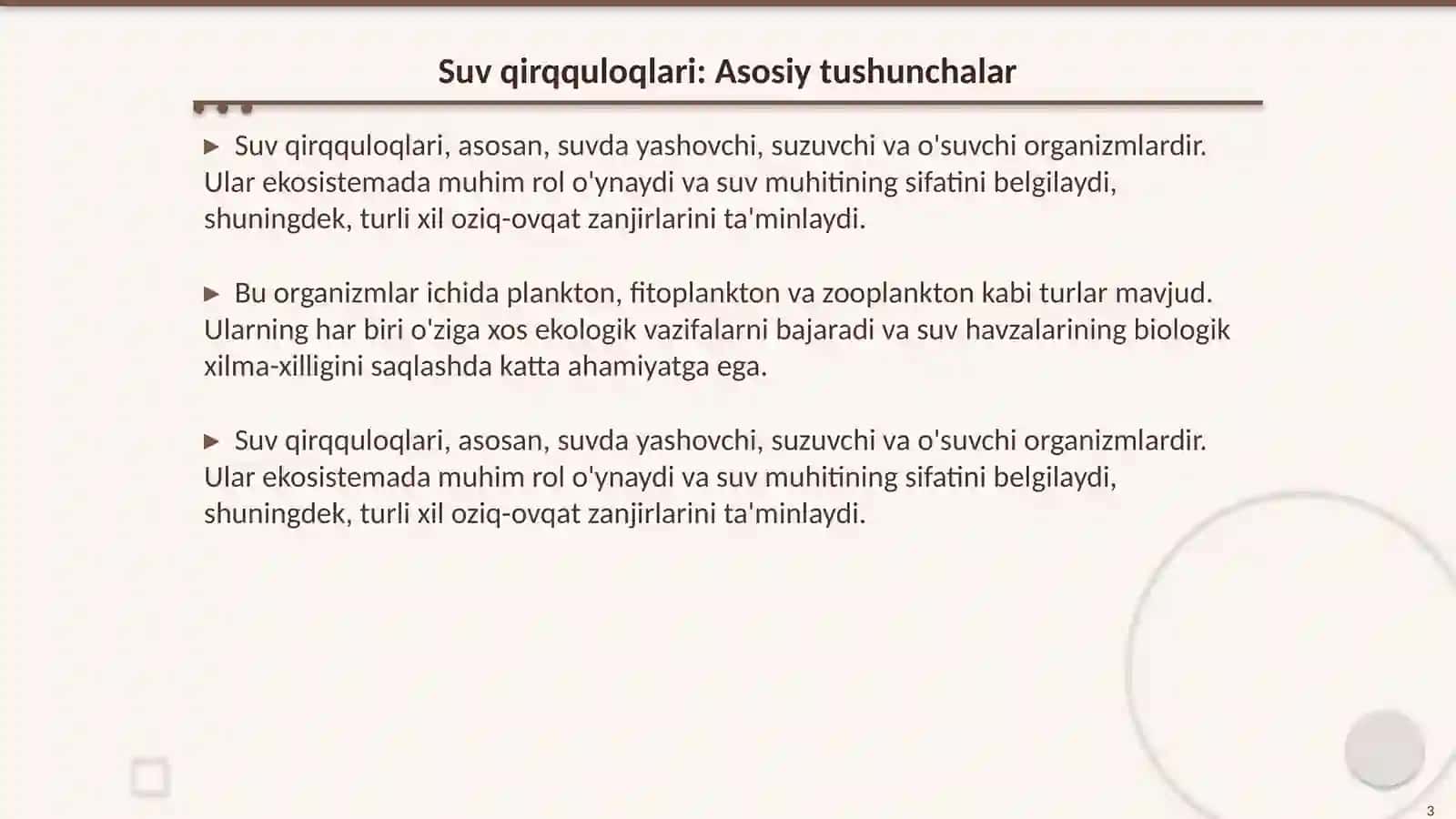 Suv qirqquloqlari: Asosiy tushunchalar

▶ Suv qirqquloqlari, asosan, suvda yashovchi, suzuvchi va o'suvchi organizmlardir. Ular ekosistemada muhim rol o'ynaydi va suv muhitining sifatini belgilaydi, shuningdek, turli xil oziq-ovqat zanjirlarini ta'minlaydi.

▶ Bu organizmlar ichida plankton, fitoplankton va zooplankton kabi turlar mavjud. Ularning har biri o'ziga xos ekologik vazifalarni bajaradi va suv havzalarining biologik xilma-xilligini saqlashda katta ahamiyatga ega.

▶ Suv qirqquloqlari, asosan, suvda yashovchi, suzuvchi va o'suvchi organizmlardir. Ular ekosistemada muhim rol o'ynaydi va suv muhitining sifatini belgilaydi, shuningdek, turli xil oziq-ovqat zanjirlarini ta'minlaydi.

3